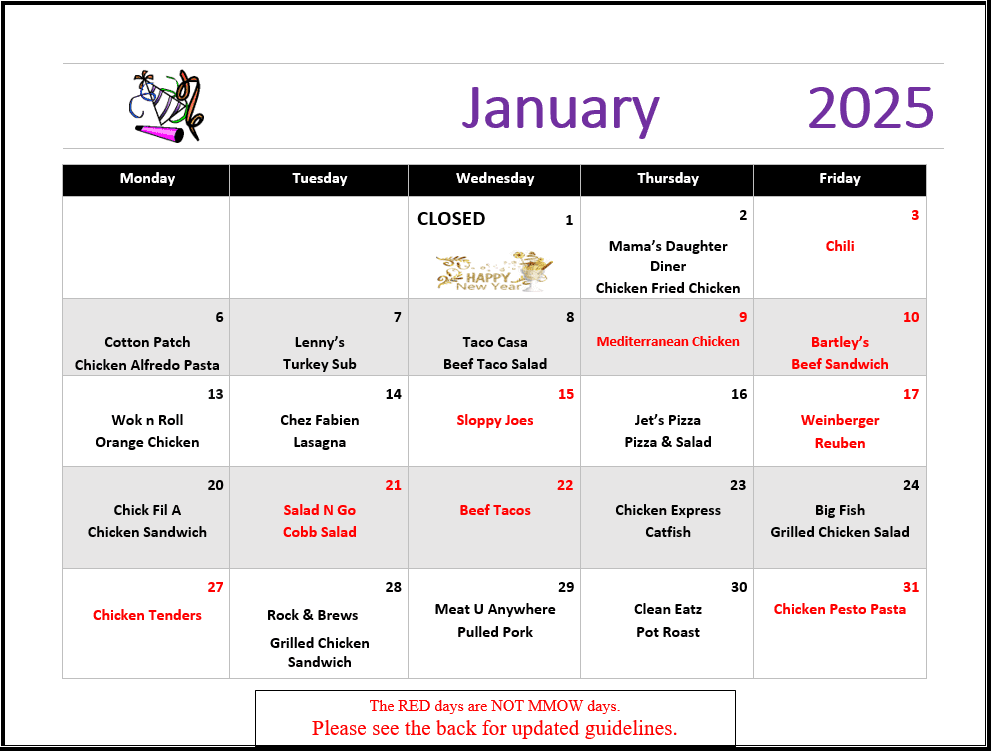 January 2025

| Monday | Tuesday | Wednesday | Thursday | Friday |
|---|---|---|---|---|
| | | CLOSED 1 HAPPY New Year | 2 Mama's Daughter Diner Chicken Fried Chicken | 3 Chili |
| 6 Cotton Patch Chicken Alfredo Pasta | 7 Lenny's Turkey Sub | 8 Taco Casa Beef Taco Salad | 9 Mediterranean Chicken | 10 Bartley's Beef Sandwich |
| 13 Wok n Roll Orange Chicken | 14 Chez Fabien Lasagna | 15 Sloppy Joes | 16 Jet's Pizza Pizza & Salad | 17 Weinberger Reuben |
| 20 Chick Fil A Chicken Sandwich | 21 Salad N Go Cobb Salad | 22 Beef Tacos | 23 Chicken Express Catfish | 24 Big Fish Grilled Chicken Salad |
| 27 Chicken Tenders | 28 Rock & Brews Grilled Chicken Sandwich | 29 Meat U Anywhere Pulled Pork | 30 Clean Eatz Pot Roast | 31 Chicken Pesto Pasta |

The RED days are NOT MMOW days.
Please see the back for updated guidelines.